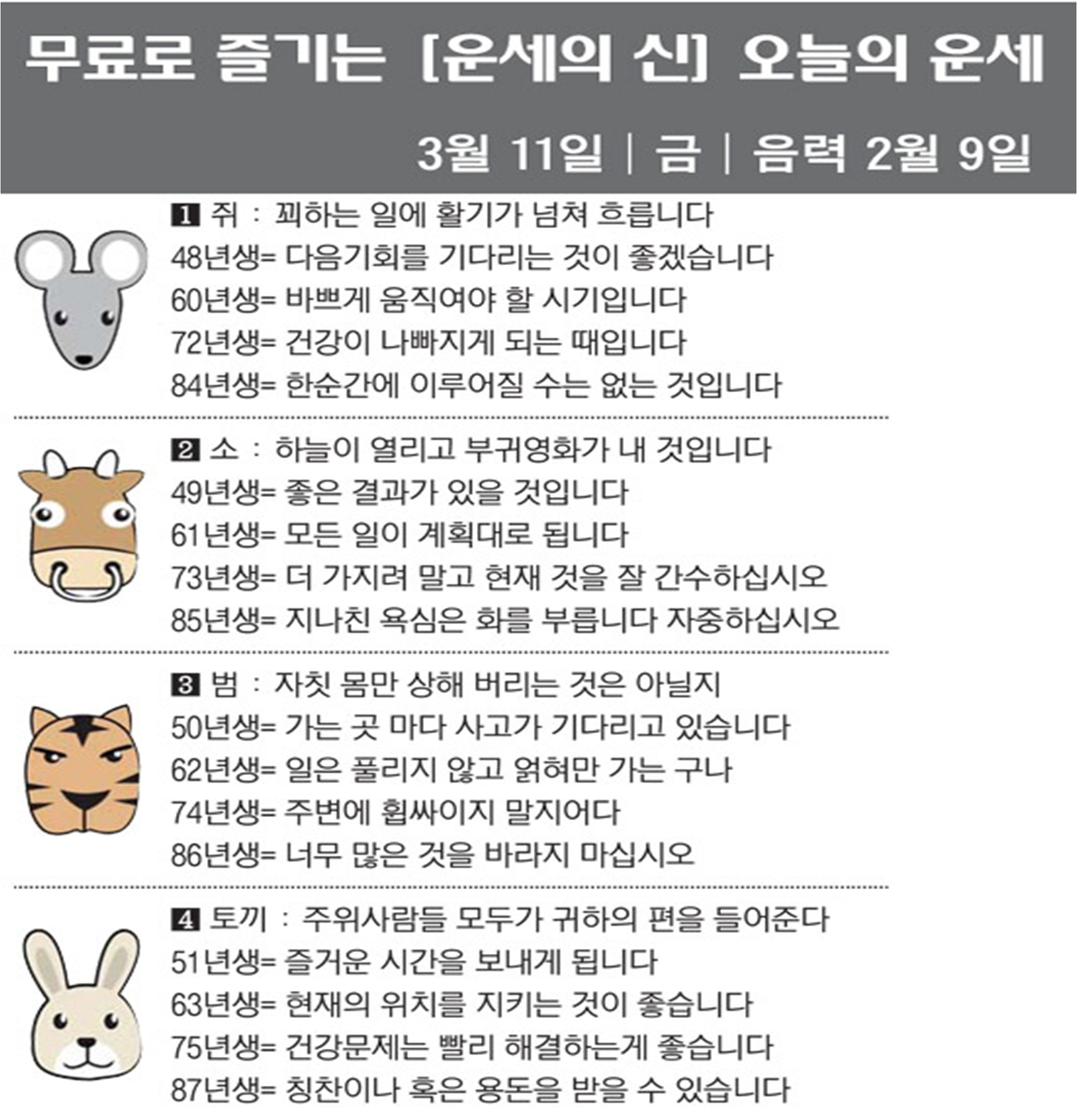 무료로 즐기는 [운세의 신] 오늘의 운세

3월 11일 | 금 | 음력 2월 9일

1 쥐 : 꾀하는 일에 활기가 넘쳐 흐릅니다
48년생= 다음기회를 기다리는 것이 좋겠습니다
60년생= 바쁘게 움직여야 할 시기입니다
72년생= 건강이 나빠지게 되는 때입니다
84년생= 한순간에 이루어질 수는 없는 것입니다

2 소 : 하늘이 열리고 부귀영화가 내 것입니다
49년생= 좋은 결과가 있을 것입니다
61년생= 모든 일이 계획대로 됩니다
73년생= 더 가지려 말고 현재 것을 잘 간수하십시오
85년생= 지나친 욕심은 화를 부릅니다 자중하십시오

3 범 : 자칫 몸만 상해 버리는 것은 아닐지
50년생= 가는 곳 마다 사고가 기다리고 있습니다
62년생= 일은 풀리지 않고 얽혀만 가는 구나
74년생= 주변에 휩싸이지 말지어다
86년생= 너무 많은 것을 바라지 마십시오

4 토끼 : 주위사람들 모두가 귀하의 편을 들어준다
51년생= 즐거운 시간을 보내게 됩니다
63년생= 현재의 위치를 지키는 것이 좋습니다
75년생= 건강문제는 빨리 해결하는게 좋습니다
87년생= 칭찬이나 혹은 용돈을 받을 수 있습니다